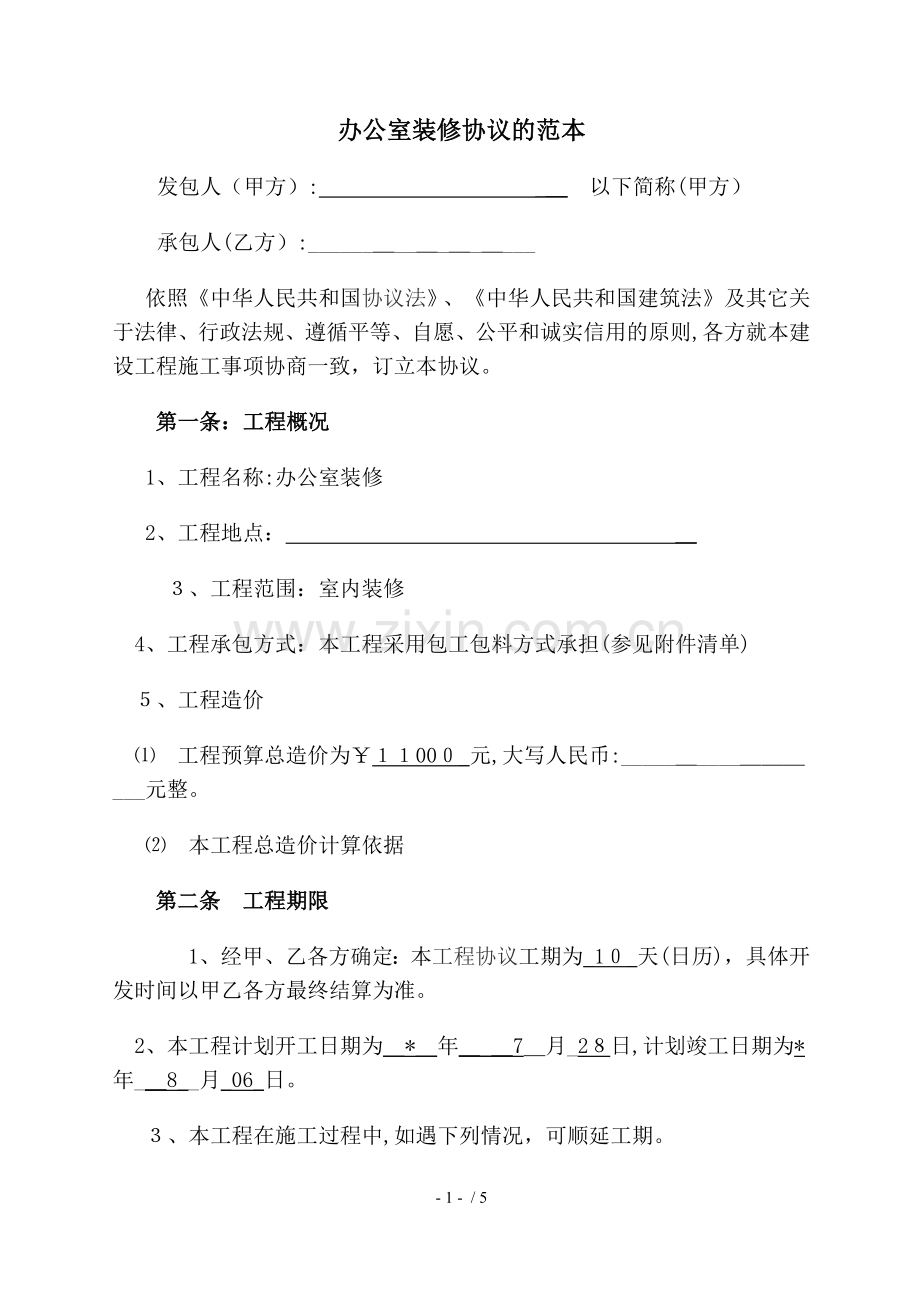 办公室装修协议的范本

发包人（甲方）:____ 以下简称(甲方）

承包人(乙方）:____

依照《中华人民共和国协议法》、《中华人民共和国建筑法》及其它关于法律、行政法规、遵循平等、自愿、公平和诚实信用的原则,各方就本建设工程施工事项协商一致，订立本协议。

第一条：工程概况

1、工程名称:办公室装修

2、工程地点：____

3、工程范围：室内装修

4、工程承包方式：本工程采用包工包料方式承担(参见附件清单)

5、工程造价

⑴ 工程预算总造价为￥11000元,大写人民币:____元整。

⑵ 本工程总造价计算依据

第二条 工程期限

1、经甲、乙各方确定：本工程协议工期为10天(日历)，具体开发时间以甲乙各方最终结算为准。

2、本工程计划开工日期为＊年7月28日,计划竣工日期为＊年8月06日。

3、本工程在施工过程中,如遇下列情况，可顺延工期。

- 1 - / 5

www.zixin.com.cn